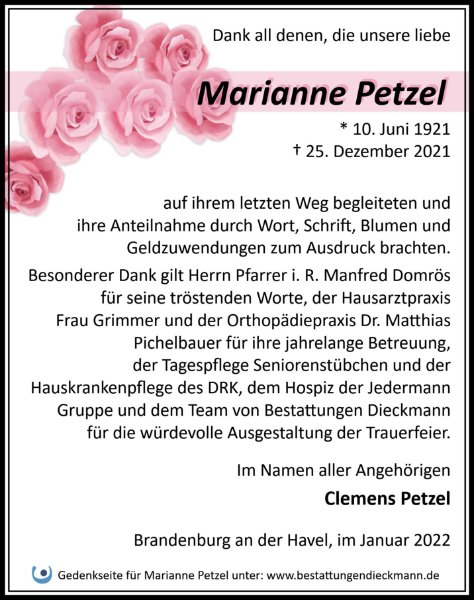 Dank all denen, die unsere liebe

Marianne Petzel

* 10. Juni 1921
† 25. Dezember 2021

auf ihrem letzten Weg begleiteten und ihre Anteilnahme durch Wort, Schrift, Blumen und Geldzuwendungen zum Ausdruck brachten.

Besonderer Dank gilt Herrn Pfarrer i. R. Manfred Domrös für seine tröstenden Worte, der Hausarztpraxis Frau Grimmer und der Orthopädiepraxis Dr. Matthias Pichelbauer für ihre jahrelange Betreuung, der Tagespflege Seniorenstübchen und der Hauskrankenpflege des DRK, dem Hospiz der Jedermann Gruppe und dem Team von Bestattungen Dieckmann für die würdevolle Ausgestaltung der Trauerfeier.

Im Namen aller Angehörigen

Clemens Petzel

Brandenburg an der Havel, im Januar 2022

Gedenkseite für Marianne Petzel unter: www.bestattungendieckmann.de